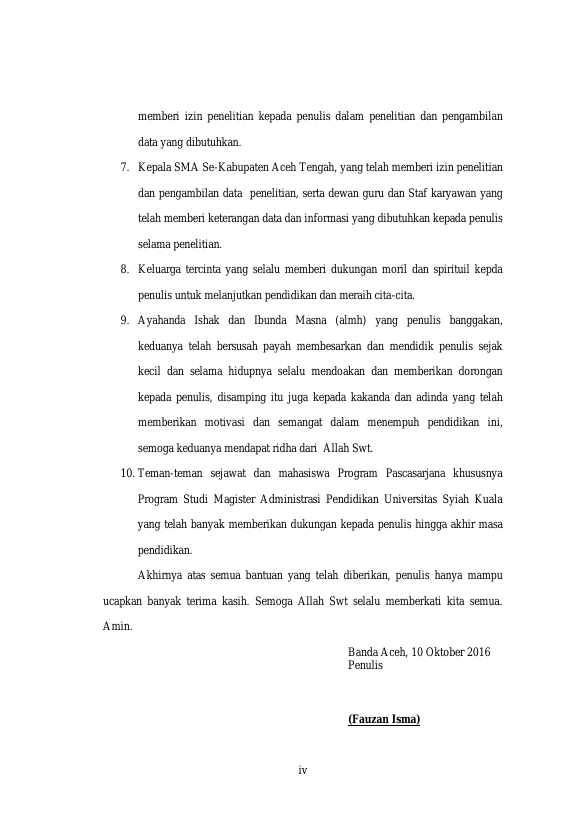 memberi izin penelitian kepada penulis dalam penelitian dan pengambilan data yang dibutuhkan.

7. Kepala SMA Se-Kabupaten Aceh Tengah, yang telah memberi izin penelitian dan pengambilan data penelitian, serta dewan guru dan Staf karyawan yang telah memberi keterangan data dan informasi yang dibutuhkan kepada penulis selama penelitian.

8. Keluarga tercinta yang selalu memberi dukungan moril dan spirituil kepda penulis untuk melanjutkan pendidikan dan meraih cita-cita.

9. Ayahanda Ishak dan Ibunda Masna (almh) yang penulis banggakan, keduanya telah bersusah payah membesarkan dan mendidik penulis sejak kecil dan selama hidupnya selalu mendoakan dan memberikan dorongan kepada penulis, disamping itu juga kepada kakanda dan adinda yang telah memberikan motivasi dan semangat dalam menempuh pendidikan ini, semoga keduanya mendapat ridha dari Allah Swt.

10. Teman-teman sejawat dan mahasiswa Program Pascasarjana khususnya Program Studi Magister Administrasi Pendidikan Universitas Syiah Kuala yang telah banyak memberikan dukungan kepada penulis hingga akhir masa pendidikan.

Akhirnya atas semua bantuan yang telah diberikan, penulis hanya mampu ucapkan banyak terima kasih. Semoga Allah Swt selalu memberkati kita semua. Amin.

Banda Aceh, 10 Oktober 2016
Penulis

(Fauzan Isma)

iv